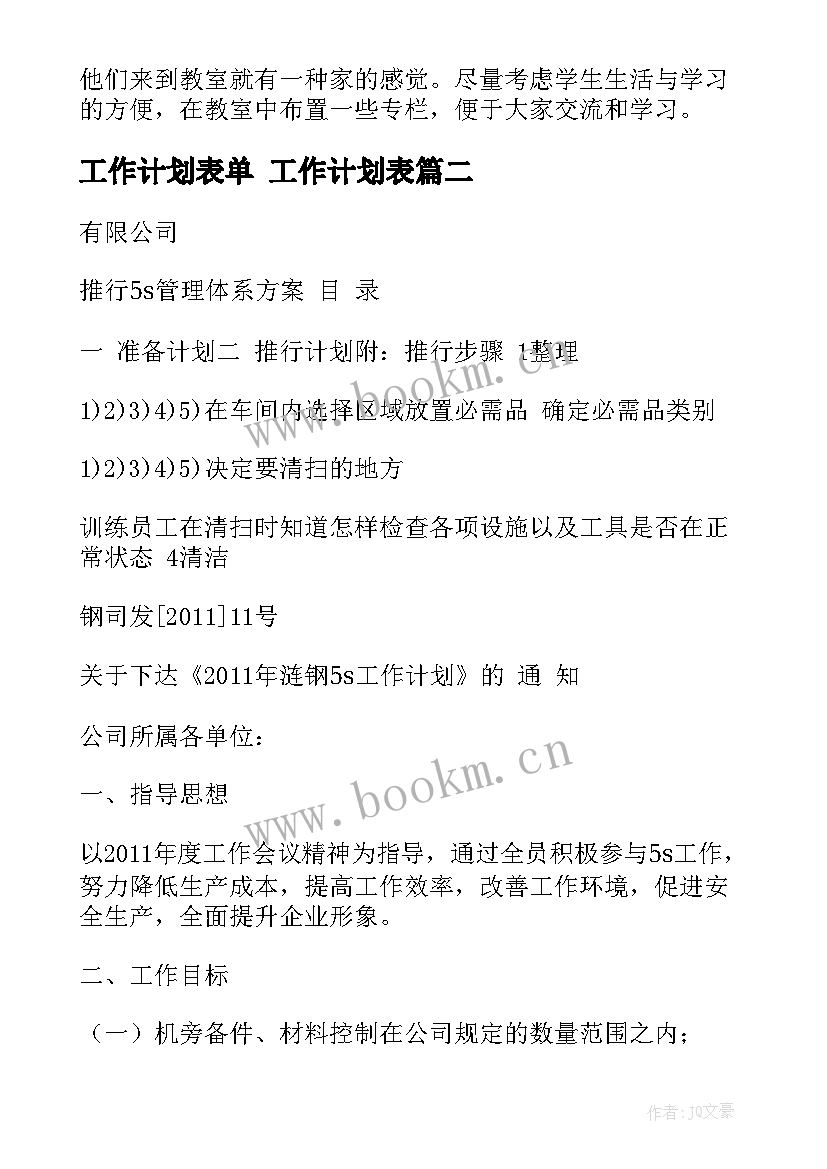 他们来到教室就有一种家的感觉。尽量考虑学生生活与学习的方便，在教室中布置一些专栏，便于大家交流和学习。

工作计划表单 工作计划表篇二

有限公司

推行5s管理体系方案 目 录

一 准备计划二 推行计划附：推行步骤 1整理

1)2)3)4)5)在车间内选择区域放置必需品 确定必需品类别

1)2)3)4)5)决定要清扫的地方

训练员工在清扫时知道怎样检查各项设施以及工具是否在正常状态 4清洁

钢司发[2011]11号

关于下达《2011年涟钢5s工作计划》的 通 知

公司所属各单位：

一、指导思想

以2011年度工作会议精神为指导，通过全员积极参与5s工作，努力降低生产成本，提高工作效率，改善工作环境，促进安全生产，全面提升企业形象。

二、工作目标

（一）机旁备件、材料控制在公司规定的数量范围之内；

www.bookm.cn

www.bookm.cn

作者：JQ文豪